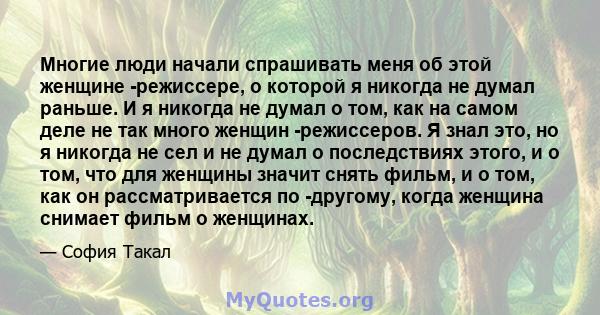 Многие люди начали спрашивать меня об этой женщине -режиссере, о которой я никогда не думал раньше. И я никогда не думал о том, как на самом деле не так много женщин -режиссеров. Я знал это, но я никогда не сел и не думал о последствиях этого, и о том, что для женщины значит снять фильм, и о том, как он рассматривается по -другому, когда женщина снимает фильм о женщинах.

— София Такал

MyQuotes.org